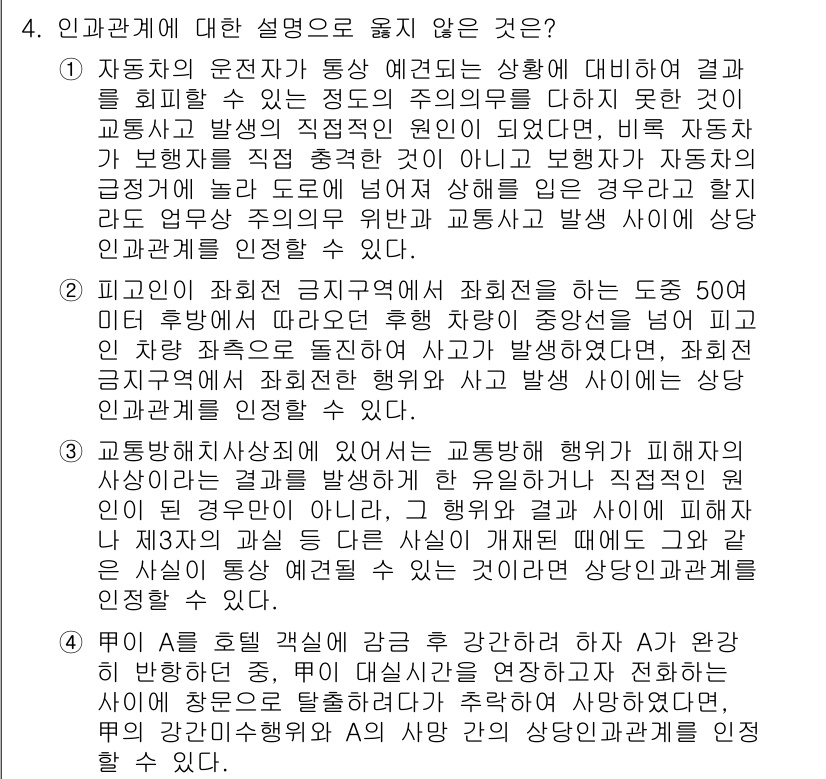 4. 인과관계에 대한 설명으로 옳지 않은 것은?

① 자동차의 운전자가 통상 예견되는 상황에 대비하여 결과를 회피할 수 있는 정도의 주의의무를 다하지 못한 것이 교통사고 발생의 직접적인 원인이 되었다면, 비록 자동차가 보행자를 직접 충격한 것이 아니고 보행자가 자동차의 급정거에 놀라 도로에 넘어져 상해를 입은 경우라고 할지라도 업무상 주의의무 위반과 교통사고 발생 사이에 상당인과관계를 인정할 수 있다.

② 피고인이 좌회전 금지구역에서 좌회전을 하는 도중 50여 미터 후방에서 따라오던 후행 차량이 중앙선을 넘어 피고인 차량 좌측으로 돌진하여 사고가 발생하였다면, 좌회전 금지구역에서 좌회전한 행위와 사고 발생 사이에는 상당인과관계를 인정할 수 있다.

③ 교통방해치사상죄에 있어서는 교통방해 행위가 피해자의 사상이라는 결과를 발생하게 한 유일하거나 직접적인 원인이 된 경우만이 아니라, 그 행위와 결과 사이에 피해자나 제3자의 과실 등 다른 사실이 개재된 때에도 그와 같은 사실이 통상 예견될 수 있는 것이라면 상당인과관계를 인정할 수 있다.

④ 甲이 A를 호텔 객실에 감금 후 강간하려 하자 A가 완강히 반항하던 중, 甲이 대실시간을 연장하고자 전화하는 사이에 창문으로 탈출하려다가 추락하여 사망하였다면, 甲의 강간미수행위와 A의 사망 간의 상당인과관계를 인정할 수 있다.